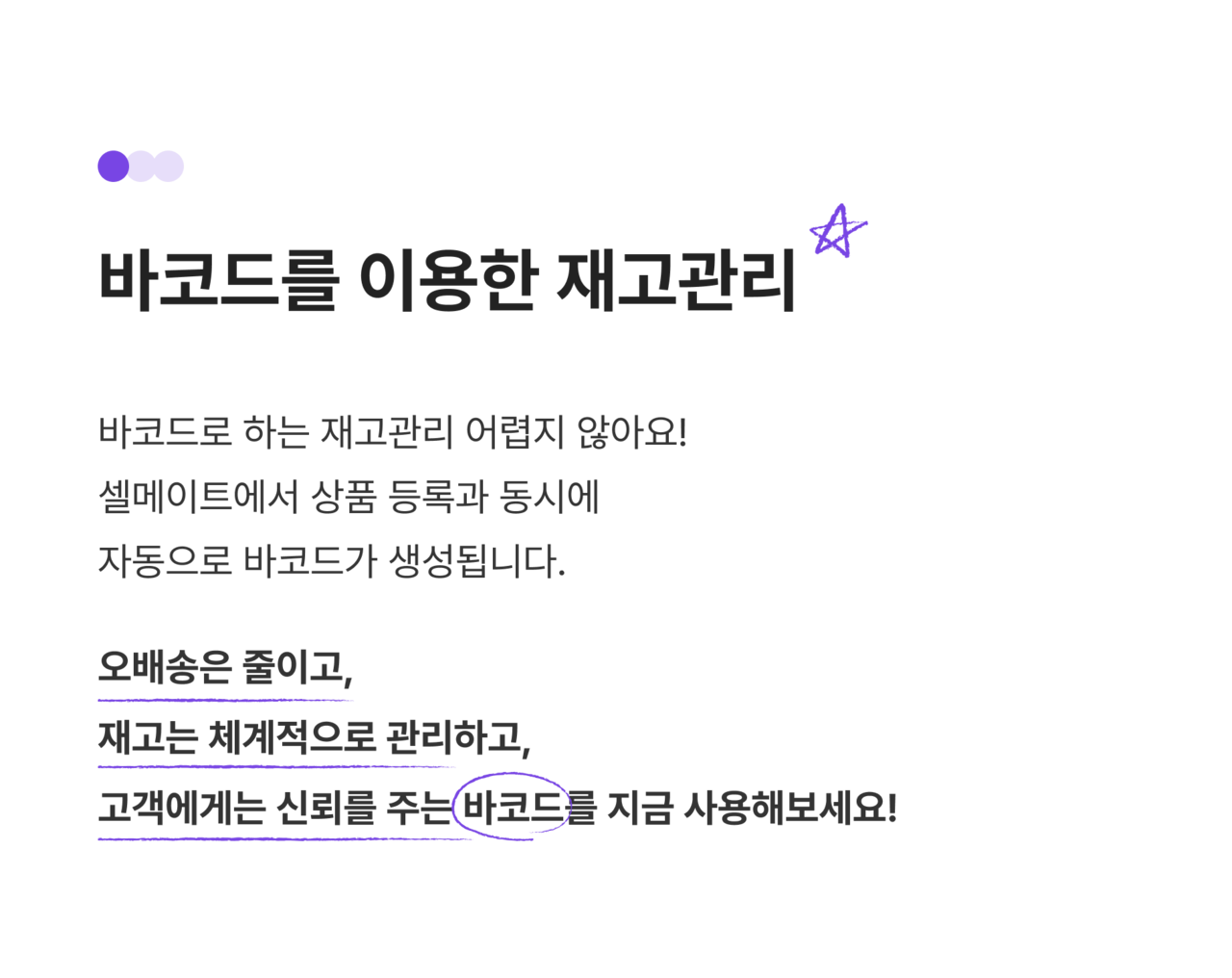 바코드를 이용한 재고관리

바코드로 하는 재고관리 어렵지 않아요!
셀메이트에서 상품 등록과 동시에
자동으로 바코드가 생성됩니다.

오배송은 줄이고,
재고는 체계적으로 관리하고,
고객에게는 신뢰를 주는 바코드를 지금 사용해보세요!